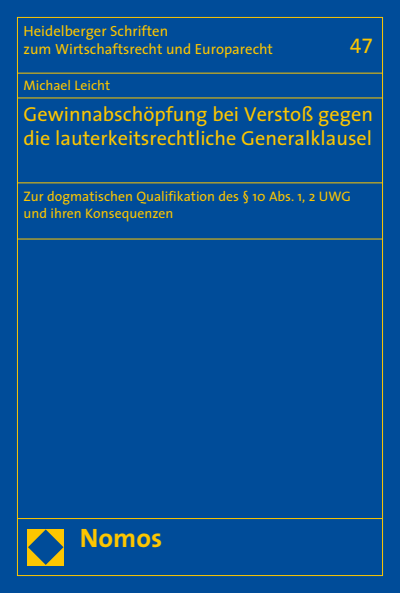 Heidelberger Schriften
zum Wirtschaftsrecht und Europarecht

47

Michael Leicht

Gewinnabschöpfung bei Verstoß gegen die lauterkeitsrechtliche Generalklausel

Zur dogmatischen Qualifikation des § 10 Abs. 1, 2 UWG und ihren Konsequenzen

Nomos